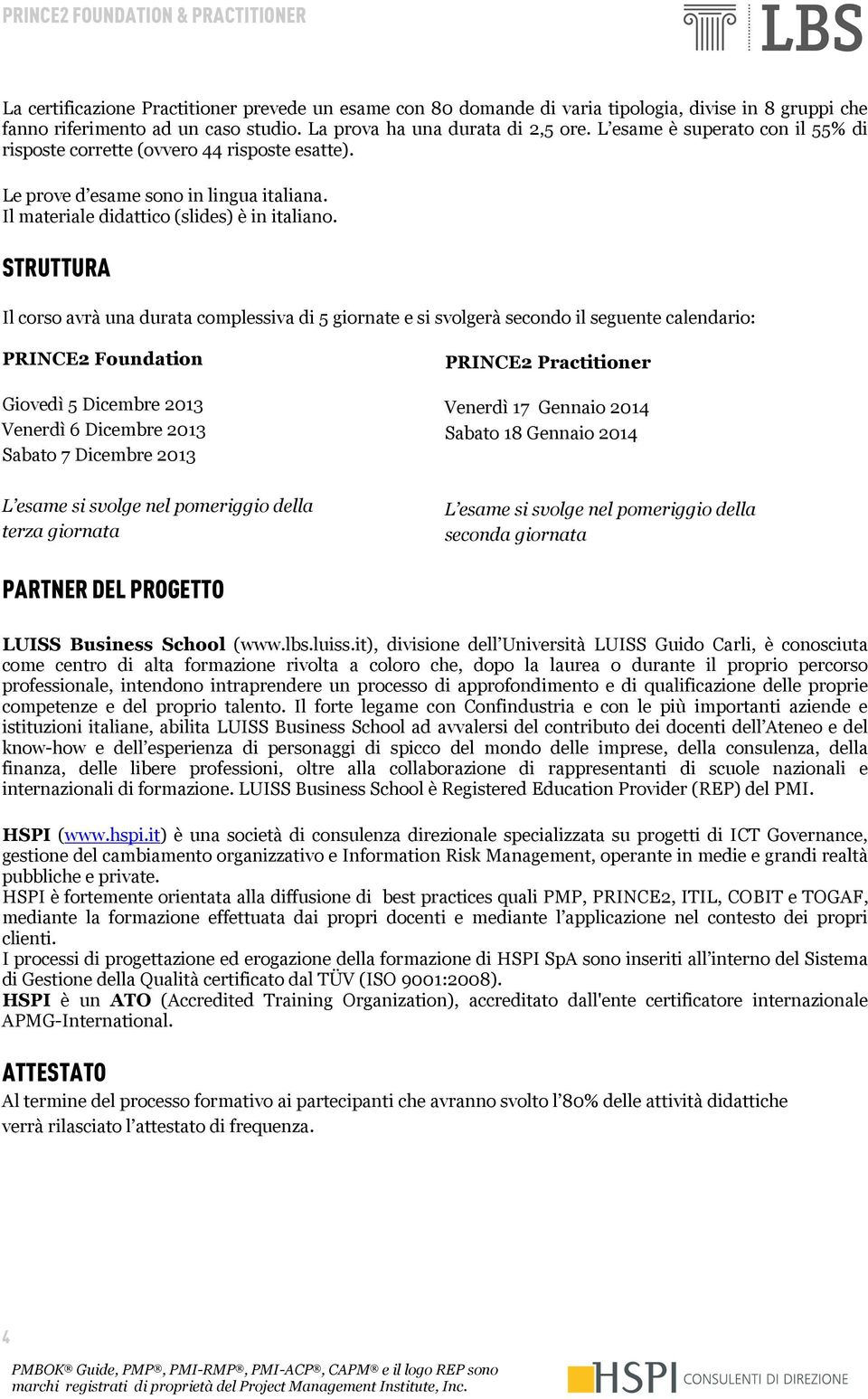 PRINCE2 FOUNDATION & PRACTITIONER

LBS

La certificazione Practitioner prevede un esame con 80 domande di varia tipologia, divise in 8 gruppi che fanno riferimento ad un caso studio. La prova ha una durata di 2,5 ore. L'esame è superato con il 55% di risposte corrette (ovvero 44 risposte esatte).

Le prove d'esame sono in lingua italiana.
Il materiale didattico (slides) è in italiano.

STRUTTURA

Il corso avrà una durata complessiva di 5 giornate e si svolgerà secondo il seguente calendario:

PRINCE2 Foundation

Giovedì 5 Dicembre 2013
Venerdì 6 Dicembre 2013
Sabato 7 Dicembre 2013

L'esame si svolge nel pomeriggio della terza giornata

PRINCE2 Practitioner

Venerdì 17 Gennaio 2014
Sabato 18 Gennaio 2014

L'esame si svolge nel pomeriggio della seconda giornata

PARTNER DEL PROGETTO

LUISS Business School (www.lbs.luiss.it), divisione dell'Università LUISS Guido Carli, è conosciuta come centro di alta formazione rivolta a coloro che, dopo la laurea o durante il proprio percorso professionale, intendono intraprendere un processo di approfondimento e di qualificazione delle proprie competenze e del proprio talento. Il forte legame con Confindustria e con le più importanti aziende e istituzioni italiane, abilita LUISS Business School ad avvalersi del contributo dei docenti dell'Ateneo e del know-how e dell'esperienza di personaggi di spicco del mondo delle imprese, della consulenza, della finanza, delle libere professioni, oltre alla collaborazione di rappresentanti di scuole nazionali e internazionali di formazione. LUISS Business School è Registered Education Provider (REP) del PMI.

HSPI (www.hspi.it) è una società di consulenza direzionale specializzata su progetti di ICT Governance, gestione del cambiamento organizzativo e Information Risk Management, operante in medie e grandi realtà pubbliche e private.
HSPI è fortemente orientata alla diffusione di best practices quali PMP, PRINCE2, ITIL, COBIT e TOGAF, mediante la formazione effettuata dai propri docenti e mediante l'applicazione nel contesto dei propri clienti.
I processi di progettazione ed erogazione della formazione di HSPI SpA sono inseriti all'interno del Sistema di Gestione della Qualità certificato dal TÜV (ISO 9001:2008).
HSPI è un ATO (Accredited Training Organization), accreditato dall'ente certificatore internazionale APMG-International.

ATTESTATO

Al termine del processo formativo ai partecipanti che avranno svolto l'80% delle attività didattiche verrà rilasciato l'attestato di frequenza.

4

PMBOK® Guide, PMP®, PMI-RMP®, PMI-ACP®, CAPM® e il logo REP sono marchi registrati di proprietà del Project Management Institute, Inc.

HSPI CONSULENTI DI DIREZIONE